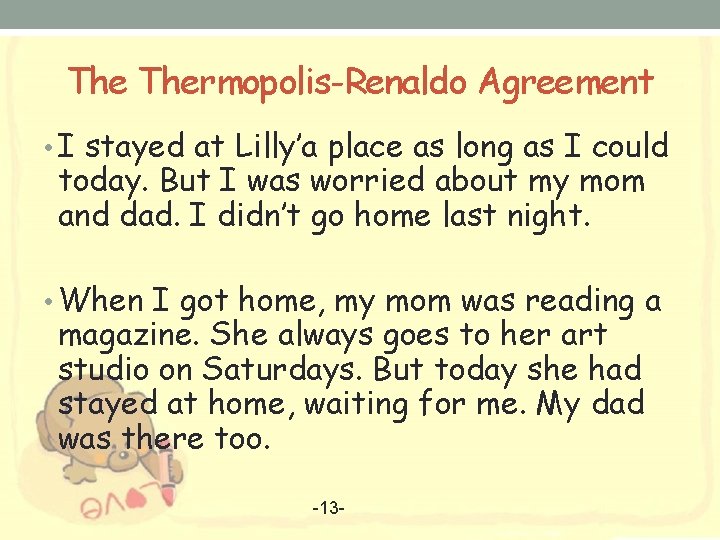 The Thermopolis-Renaldo Agreement

• I stayed at Lilly'a place as long as I could today. But I was worried about my mom and dad. I didn't go home last night.

• When I got home, my mom was reading a magazine. She always goes to her art studio on Saturdays. But today she had stayed at home, waiting for me. My dad was there too.

Love

-13-